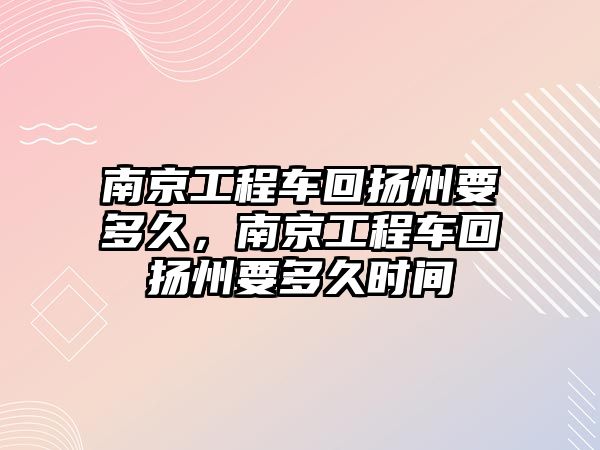 南京工程车回扬州要多久，南京工程车回扬州要多久时间